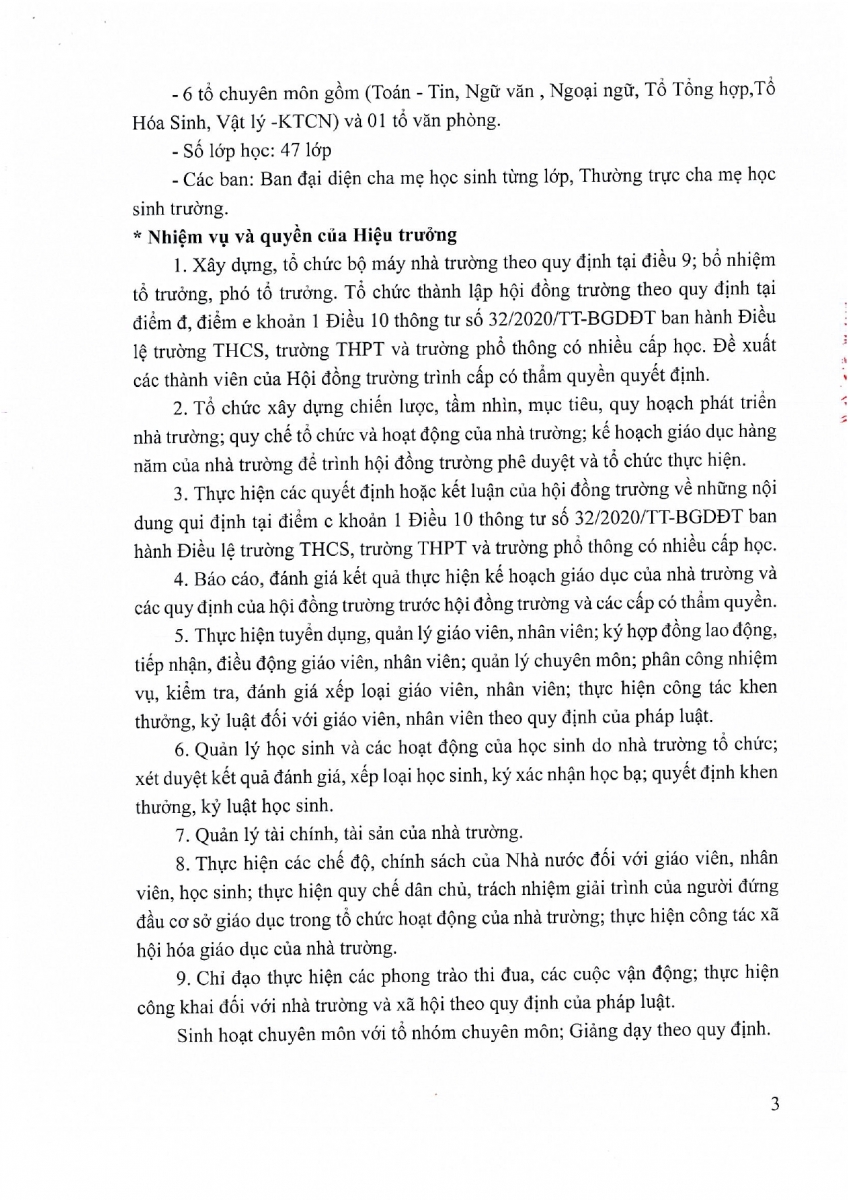 - 6 tổ chuyên môn gồm (Toán - Tin, Ngữ văn , Ngoại ngữ, Tổ Tổng hợp,Tổ Hóa Sinh, Vật lý -KTCN) và 01 tổ văn phòng.

- Số lớp học: 47 lớp

- Các ban: Ban đại diện cha mẹ học sinh từng lớp, Thường trực cha mẹ học sinh trường.

* Nhiệm vụ và quyền của Hiệu trưởng

1. Xây dựng, tổ chức bộ máy nhà trường theo quy định tại điều 9; bổ nhiệm tổ trưởng, phó tổ trưởng. Tổ chức thành lập hội đồng trường theo quy định tại điểm đ, điểm e khoản 1 Điều 10 thông tư số 32/2020/TT-BGDĐT ban hành Điều lệ trường THCS, trường THPT và trường phổ thông có nhiều cấp học. Đề xuất các thành viên của Hội đồng trường trình cấp có thẩm quyền quyết định.

2. Tổ chức xây dựng chiến lược, tầm nhìn, mục tiêu, quy hoạch phát triển nhà trường; quy chế tổ chức và hoạt động của nhà trường; kế hoạch giáo dục hàng năm của nhà trường để trình hội đồng trường phê duyệt và tổ chức thực hiện.

3. Thực hiện các quyết định hoặc kết luận của hội đồng trường về những nội dung qui định tại điểm c khoản 1 Điều 10 thông tư số 32/2020/TT-BGDĐT ban hành Điều lệ trường THCS, trường THPT và trường phổ thông có nhiều cấp học.

4. Báo cáo, đánh giá kết quả thực hiện kế hoạch giáo dục của nhà trường và các quy định của hội đồng trường trước hội đồng trường và các cấp có thẩm quyền.

5. Thực hiện tuyển dụng, quản lý giáo viên, nhân viên; ký hợp đồng lao động, tiếp nhận, điều động giáo viên, nhân viên; quản lý chuyên môn; phân công nhiệm vụ, kiểm tra, đánh giá xếp loại giáo viên, nhân viên; thực hiện công tác khen thưởng, kỷ luật đối với giáo viên, nhân viên theo quy định của pháp luật.

6. Quản lý học sinh và các hoạt động của học sinh do nhà trường tổ chức; xét duyệt kết quả đánh giá, xếp loại học sinh, ký xác nhận học bạ; quyết định khen thưởng, kỷ luật học sinh.

7. Quản lý tài chính, tài sản của nhà trường.

8. Thực hiện các chế độ, chính sách của Nhà nước đối với giáo viên, nhân viên, học sinh; thực hiện quy chế dân chủ, trách nhiệm giải trình của người đứng đầu cơ sở giáo dục trong tổ chức hoạt động của nhà trường; thực hiện công tác xã hội hóa giáo dục của nhà trường.

9. Chỉ đạo thực hiện các phong trào thi đua, các cuộc vận động; thực hiện công khai đối với nhà trường và xã hội theo quy định của pháp luật.

Sinh hoạt chuyên môn với tổ nhóm chuyên môn; Giảng dạy theo quy định.

3